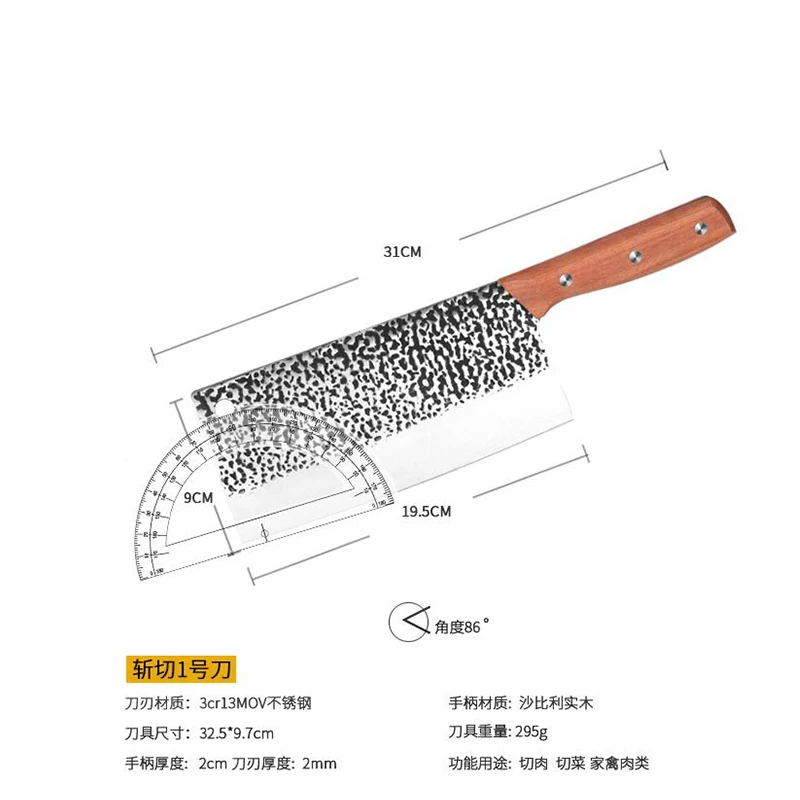 31CM

9CM

19.5CM

角度86°

斩切1号刀

刀刃材质:3cr13MOV不锈钢

刀具尺寸:32.5*9.7cm

手柄厚度:2cm 刀刃厚度:2mm

手柄材质:沙比利实木

刀具重量:295g

功能用途:切肉 切菜 家禽肉类